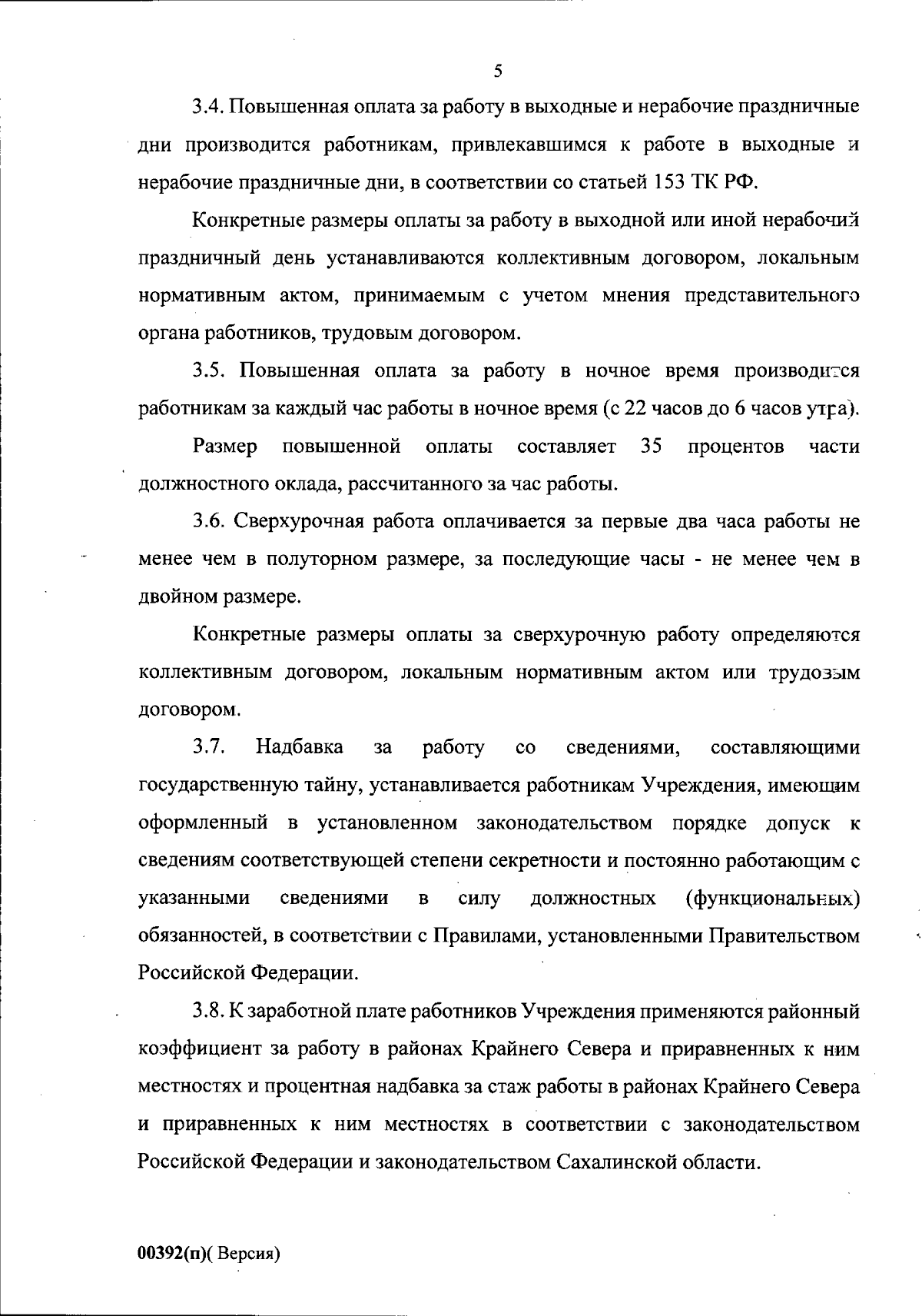 5

3.4. Повышенная оплата за работу в выходные и нерабочие праздничные дни производится работникам, привлекавшимся к работе в выходные и нерабочие праздничные дни, в соответствии со статьей 153 ТК РФ.

Конкретные размеры оплаты за работу в выходной или иной нерабочий праздничный день устанавливаются коллективным договором, локальным нормативным актом, принимаемым с учетом мнения представительного органа работников, трудовым договором.

3.5. Повышенная оплата за работу в ночное время производится работникам за каждый час работы в ночное время (с 22 часов до 6 часов утра).

Размер повышенной оплаты составляет 35 процентов части должностного оклада, рассчитанного за час работы.

3.6. Сверхурочная работа оплачивается за первые два часа работы не менее чем в полуторном размере, за последующие часы - не менее чем в двойном размере.

Конкретные размеры оплаты за сверхурочную работу определяются коллективным договором, локальным нормативным актом или трудовым договором.

3.7. Надбавка за работу со сведениями, составляющими государственную тайну, устанавливается работникам Учреждения, имеющим оформленный в установленном законодательством порядке допуск к сведениям соответствующей степени секретности и постоянно работающим с указанными сведениями в силу должностных (функциональных) обязанностей, в соответствии с Правилами, установленными Правительством Российской Федерации.

3.8. К заработной плате работников Учреждения применяются районный коэффициент за работу в районах Крайнего Севера и приравненных к ним местностях и процентная надбавка за стаж работы в районах Крайнего Севера и приравненных к ним местностях в соответствии с законодательством Российской Федерации и законодательством Сахалинской области.

00392(п)( Версия)